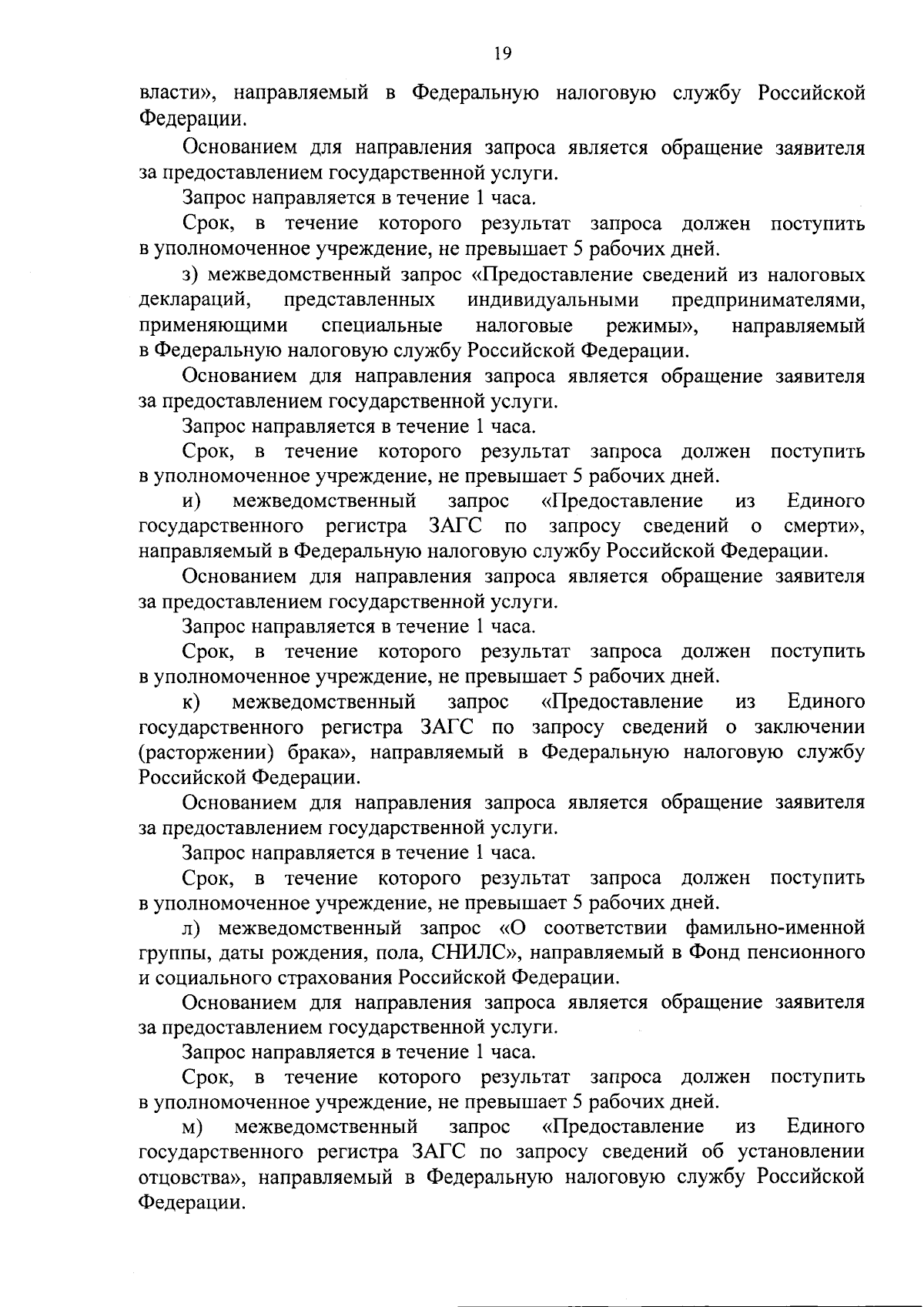 19

власти», направляемый в Федеральную налоговую службу Российской Федерации.

Основанием для направления запроса является обращение заявителя за предоставлением государственной услуги.

Запрос направляется в течение 1 часа.

Срок, в течение которого результат запроса должен поступить в уполномоченное учреждение, не превышает 5 рабочих дней.

з) межведомственный запрос «Предоставление сведений из налоговых деклараций, представленных индивидуальными предпринимателями, применяющими специальные налоговые режимы», направляемый в Федеральную налоговую службу Российской Федерации.

Основанием для направления запроса является обращение заявителя за предоставлением государственной услуги.

Запрос направляется в течение 1 часа.

Срок, в течение которого результат запроса должен поступить в уполномоченное учреждение, не превышает 5 рабочих дней.

и) межведомственный запрос «Предоставление из Единого государственного регистра ЗАГС по запросу сведений о смерти», направляемый в Федеральную налоговую службу Российской Федерации.

Основанием для направления запроса является обращение заявителя за предоставлением государственной услуги.

Запрос направляется в течение 1 часа.

Срок, в течение которого результат запроса должен поступить в уполномоченное учреждение, не превышает 5 рабочих дней.

к) межведомственный запрос «Предоставление из Единого государственного регистра ЗАГС по запросу сведений о заключении (расторжении) брака», направляемый в Федеральную налоговую службу Российской Федерации.

Основанием для направления запроса является обращение заявителя за предоставлением государственной услуги.

Запрос направляется в течение 1 часа.

Срок, в течение которого результат запроса должен поступить в уполномоченное учреждение, не превышает 5 рабочих дней.

л) межведомственный запрос «О соответствии фамильно-именной группы, даты рождения, пола, СНИЛС», направляемый в Фонд пенсионного и социального страхования Российской Федерации.

Основанием для направления запроса является обращение заявителя за предоставлением государственной услуги.

Запрос направляется в течение 1 часа.

Срок, в течение которого результат запроса должен поступить в уполномоченное учреждение, не превышает 5 рабочих дней.

м) межведомственный запрос «Предоставление из Единого государственного регистра ЗАГС по запросу сведений об установлении отцовства», направляемый в Федеральную налоговую службу Российской Федерации.